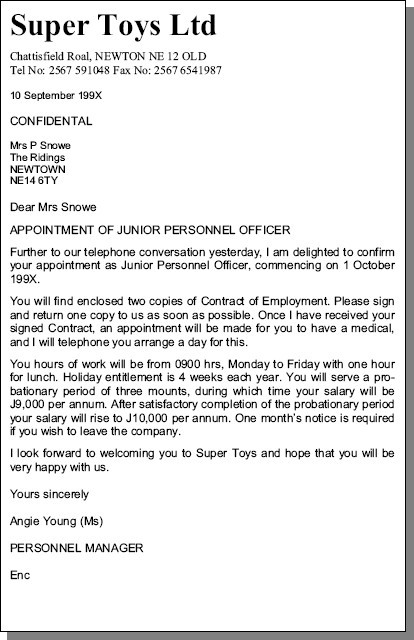 Super Toys Ltd

Chattisfield Roal, NEWTON NE 12 OLD
Tel No: 2567 591048 Fax No: 2567 6541987

10 September 199X

CONFIDENTAL

Mrs P Snowe
The Ridings
NEWTOWN
NE14 6TY

Dear Mrs Snowe

APPOINTMENT OF JUNIOR PERSONNEL OFFICER

Further to our telephone conversation yesterday, I am delighted to confirm your appointment as Junior Personnel Officer, commencing on 1 October 199X.

You will find enclosed two copies of Contract of Employment. Please sign and return one copy to us as soon as possible. Once I have received your signed Contract, an appointment will be made for you to have a medical, and I will telephone you arrange a day for this.

You hours of work will be from 0900 hrs, Monday to Friday with one hour for lunch. Holiday entitlement is 4 weeks each year. You will serve a probationary period of three mounts, during which time your salary will be J9,000 per annum. After satisfactory completion of the probationary period your salary will rise to J10,000 per annum. One month's notice is required if you wish to leave the company.

I look forward to welcoming you to Super Toys and hope that you will be very happy with us.

Yours sincerely

Angie Young (Ms)

PERSONNEL MANAGER

Enc